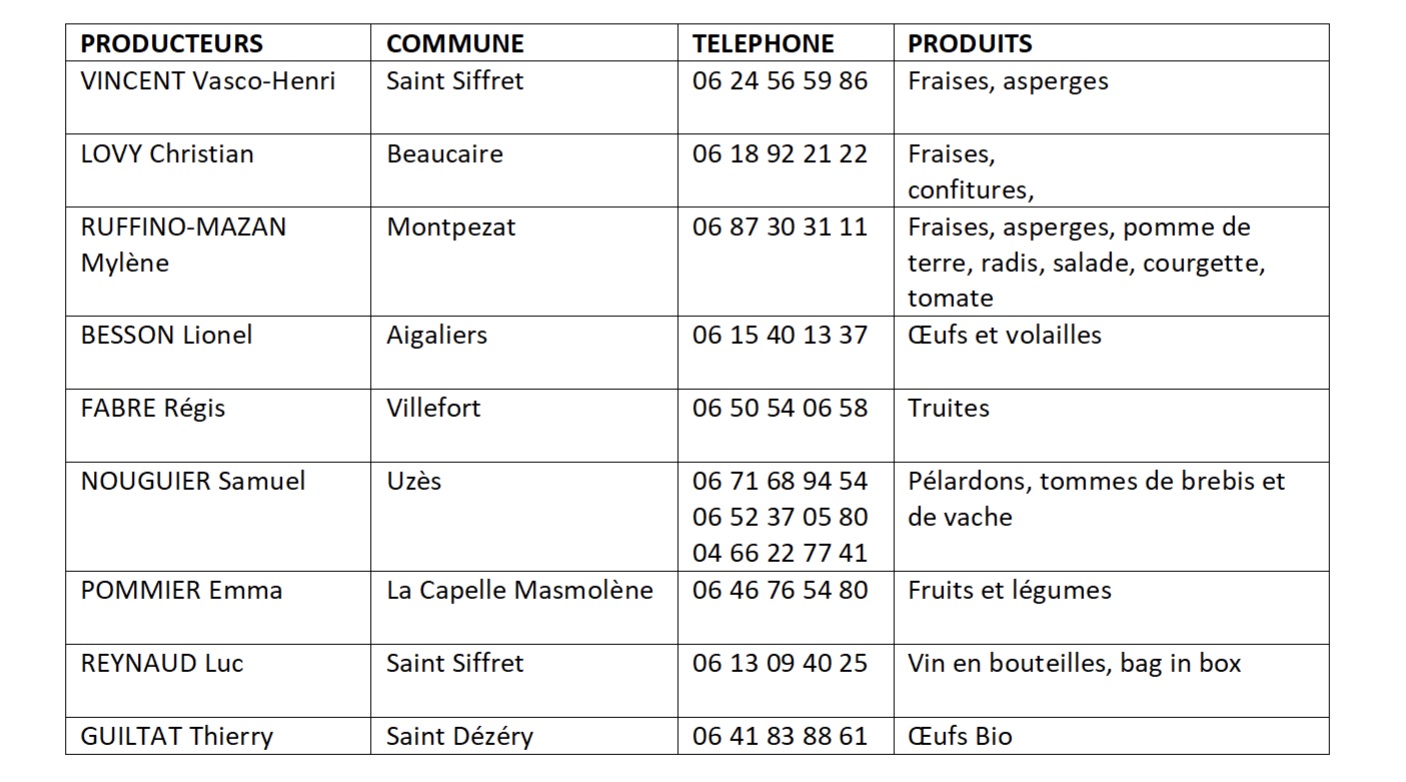 | PRODUCTEURS | COMMUNE | TELEPHONE | PRODUITS |
|---|---|---|---|
| VINCENT Vasco-Henri | Saint Siffret | 06 24 56 59 86 | Fraises, asperges |
| LOVY Christian | Beaucaire | 06 18 92 21 22 | Fraises, confitures, |
| RUFFINO-MAZAN Mylène | Montpezat | 06 87 30 31 11 | Fraises, asperges, pomme de terre, radis, salade, courgette, tomate |
| BESSON Lionel | Aigaliers | 06 15 40 13 37 | Œufs et volailles |
| FABRE Régis | Villefort | 06 50 54 06 58 | Truites |
| NOUGUIER Samuel | Uzès | 06 71 68 94 54 06 52 37 05 80 04 66 22 77 41 | Pélardons, tommes de brebis et de vache |
| POMMIER Emma | La Capelle Masmolène | 06 46 76 54 80 | Fruits et légumes |
| REYNAUD Luc | Saint Siffret | 06 13 09 40 25 | Vin en bouteilles, bag in box |
| GUILTAT Thierry | Saint Dézéry | 06 41 83 88 61 | Œufs Bio |